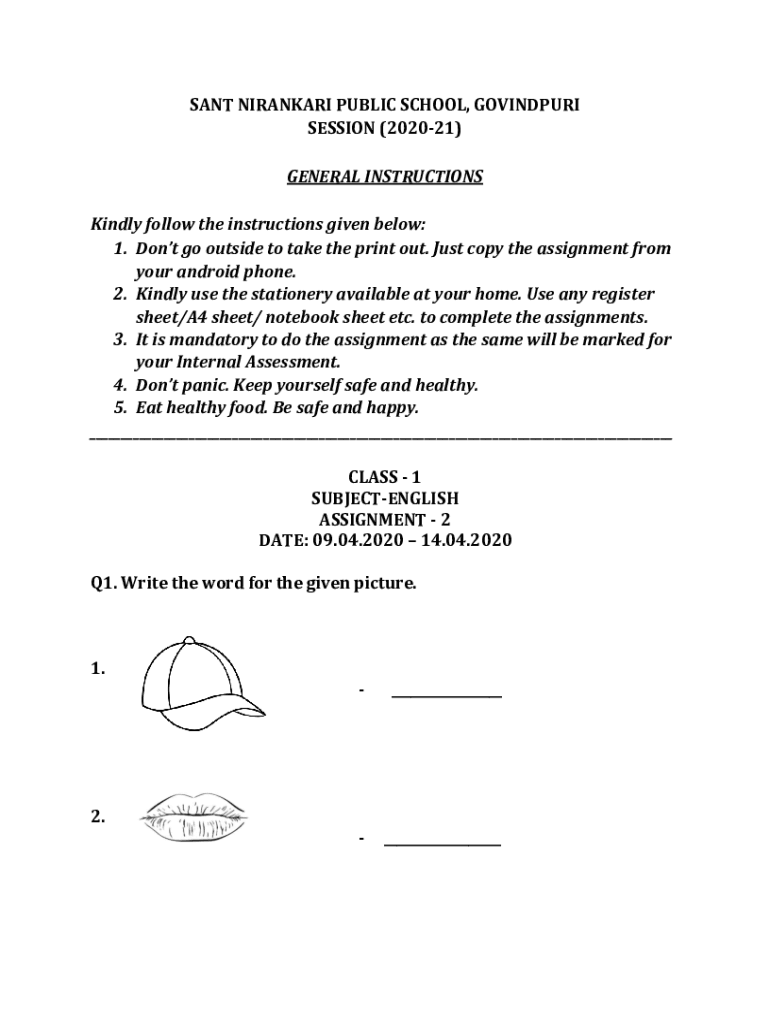 SANT NIRANKARI PUBLIC SCHOOL, GOVINDPURI
SESSION (2020-21)

GENERAL INSTRUCTIONS

Kindly follow the instructions given below:
1. Don't go outside to take the print out. Just copy the assignment from your android phone.
2. Kindly use the stationery available at your home. Use any register sheet/A4 sheet/ notebook sheet etc. to complete the assignments.
3. It is mandatory to do the assignment as the same will be marked for your Internal Assessment.
4. Don't panic. Keep yourself safe and healthy.
5. Eat healthy food. Be safe and happy.

CLASS - 1
SUBJECT-ENGLISH
ASSIGNMENT - 2
DATE: 09.04.2020 – 14.04.2020

Q1. Write the word for the given picture.

1. - ______________

2. - ______________